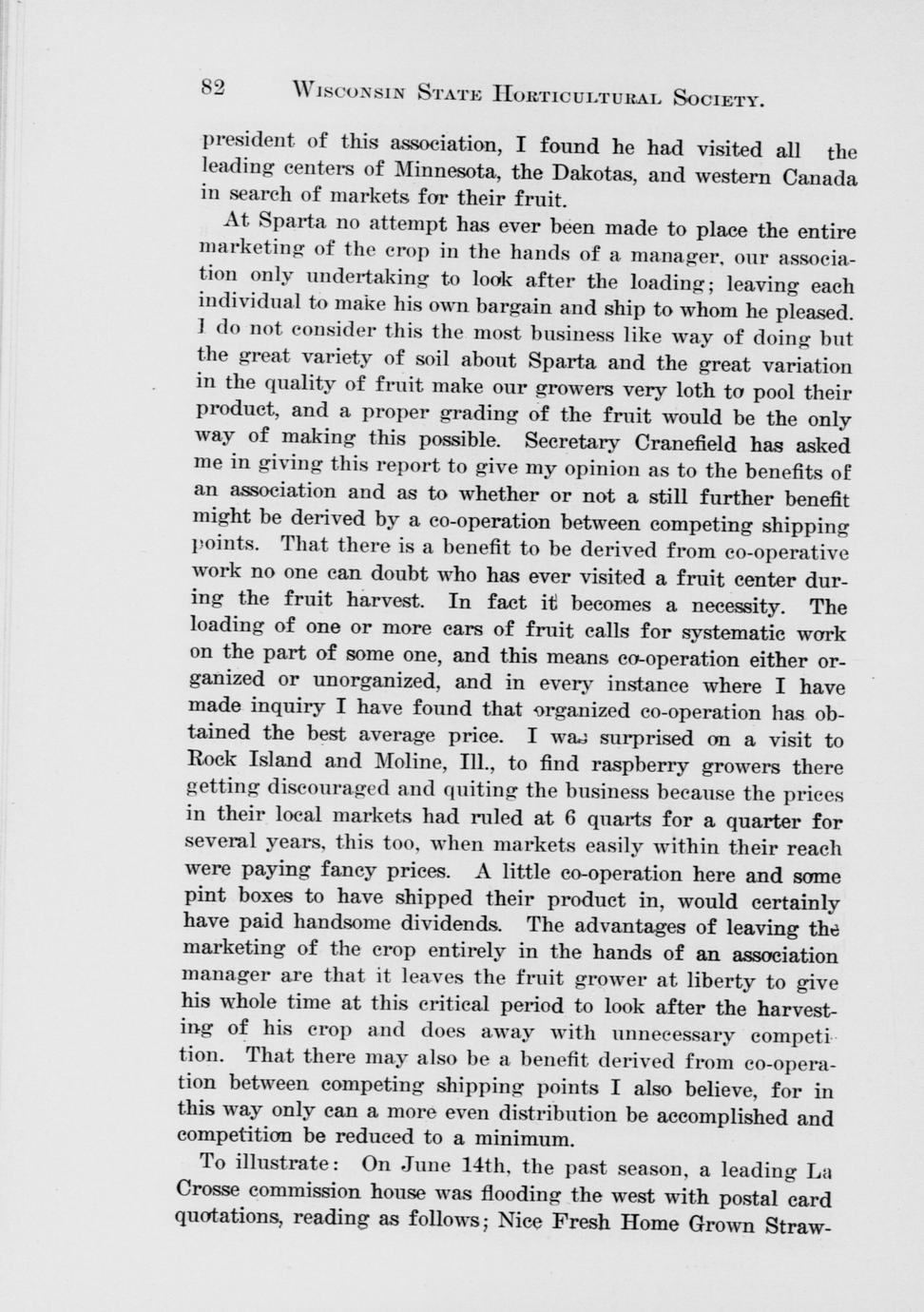 82 WISCONSIN STATE HORTICULTURAL SOCIETY.

president of this association, I found he had visited all the leading centers of Minnesota, the Dakotas, and western Canada in search of markets for their fruit.

At Sparta no attempt has ever been made to place the entire marketing of the crop in the hands of a manager, our association only undertaking to look after the loading; leaving each individual to make his own bargain and ship to whom he pleased. I do not consider this the most business like way of doing but the great variety of soil about Sparta and the great variation in the quality of fruit make our growers very loth to pool their product, and a proper grading of the fruit would be the only way of making this possible. Secretary Cranefield has asked me in giving this report to give my opinion as to the benefits of an association and as to whether or not a still further benefit might be derived by a co-operation between competing shipping points. That there is a benefit to be derived from co-operative work no one can doubt who has ever visited a fruit center during the fruit harvest. In fact it becomes a necessity. The loading of one or more cars of fruit calls for systematic work on the part of some one, and this means co-operation either organized or unorganized, and in every instance where I have made inquiry I have found that organized co-operation has obtained the best average price. I was surprised on a visit to Rock Island and Moline, Ill., to find raspberry growers there getting discouraged and quiting the business because the prices in their local markets had ruled at 6 quarts for a quarter for several years, this too, when markets easily within their reach were paying fancy prices. A little co-operation here and some pint boxes to have shipped their product in, would certainly have paid handsome dividends. The advantages of leaving the marketing of the crop entirely in the hands of an association manager are that it leaves the fruit grower at liberty to give his whole time at this critical period to look after the harvesting of his crop and does away with unnecessary competition. That there may also be a benefit derived from co-operation between competing shipping points I also believe, for in this way only can a more even distribution be accomplished and competition be reduced to a minimum.

To illustrate: On June 14th, the past season, a leading La Crosse commission house was flooding the west with postal card quotations, reading as follows; Nice Fresh Home Grown Straw-